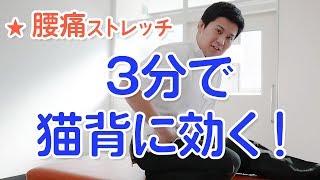 ★ 腰痛ストレッチ

3分で
猫背に効く！